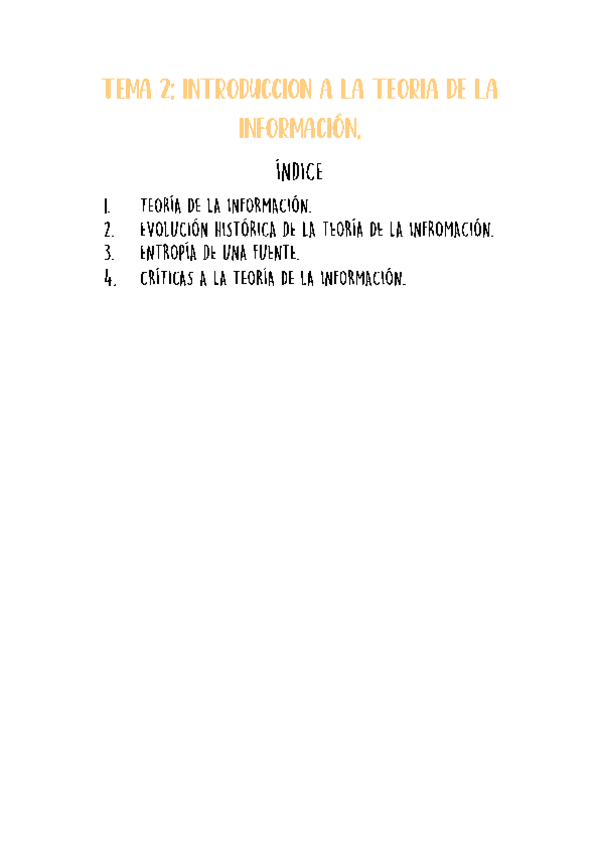 TEMA 2: INTRODUCCION A LA TEORIA DE LA INFORMACIÓN.

ÍNDICE

1. TEORÍA DE LA INFORMACIÓN.
2. EVOLUCIÓN HISTÓRICA DE LA TEORÍA DE LA INFROMACIÓN.
3. ENTROPÍA DE UNA FUENTE.
4. CRÍTICAS A LA TEORÍA DE LA INFORMACIÓN.